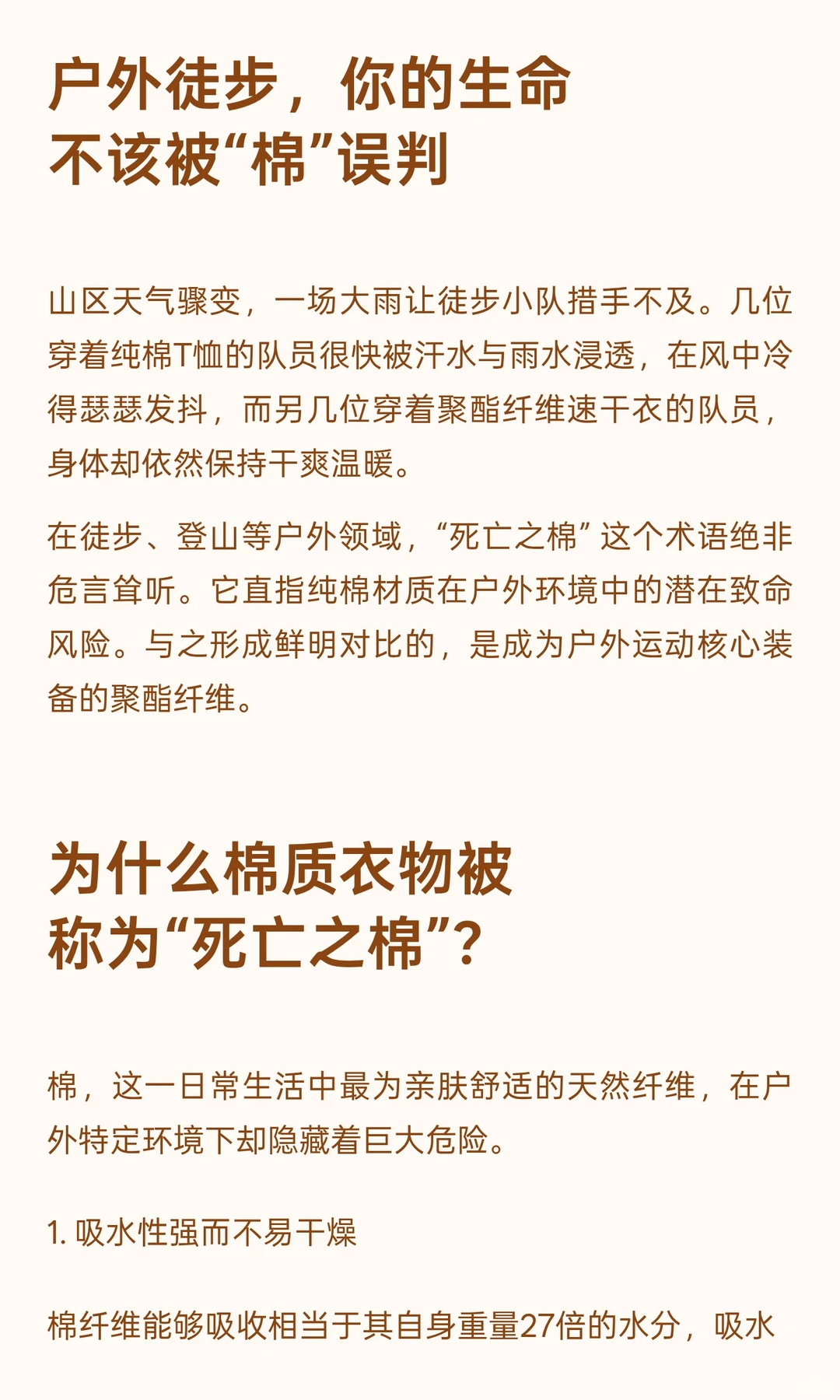 户外徒步，你的生命不该被“棉”误判

山区天气骤变，一场大雨让徒步小队措手不及。几位穿着纯棉T恤的队员很快被汗水与雨水浸透，在风中冷得瑟瑟发抖，而另几位穿着聚酯纤维速干衣的队员，身体却依然保持干爽温暖。

在徒步、登山等户外领域，“死亡之棉”这个术语绝非危言耸听。它直指纯棉材质在户外环境中的潜在致命风险。与之形成鲜明对比的，是成为户外运动核心装备的聚酯纤维。

为什么棉质衣物被称为“死亡之棉”？

棉，这一日常生活中最为亲肤舒适的天然纤维，在户外特定环境下却隐藏着巨大危险。

1. 吸水性强而不易干燥

棉纤维能够吸收相当于其自身重量27倍的水分，吸水